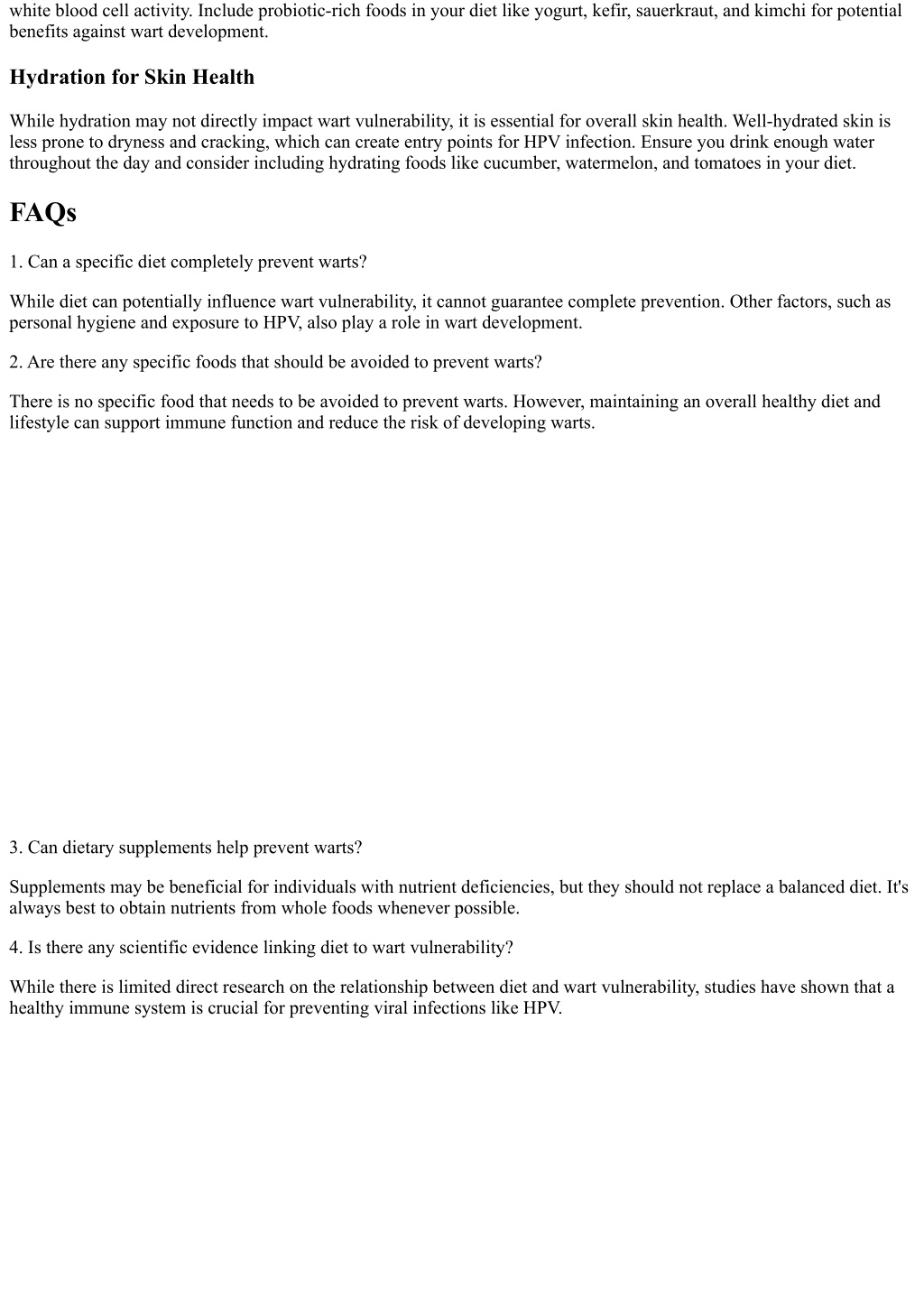 white blood cell activity. Include probiotic-rich foods in your diet like yogurt, kefir, sauerkraut, and kimchi for potential benefits against wart development.

Hydration for Skin Health

While hydration may not directly impact wart vulnerability, it is essential for overall skin health. Well-hydrated skin is less prone to dryness and cracking, which can create entry points for HPV infection. Ensure you drink enough water throughout the day and consider including hydrating foods like cucumber, watermelon, and tomatoes in your diet.

FAQs

1. Can a specific diet completely prevent warts?

While diet can potentially influence wart vulnerability, it cannot guarantee complete prevention. Other factors, such as personal hygiene and exposure to HPV, also play a role in wart development.

2. Are there any specific foods that should be avoided to prevent warts?

There is no specific food that needs to be avoided to prevent warts. However, maintaining an overall healthy diet and lifestyle can support immune function and reduce the risk of developing warts.

3. Can dietary supplements help prevent warts?

Supplements may be beneficial for individuals with nutrient deficiencies, but they should not replace a balanced diet. It's always best to obtain nutrients from whole foods whenever possible.

4. Is there any scientific evidence linking diet to wart vulnerability?

While there is limited direct research on the relationship between diet and wart vulnerability, studies have shown that a healthy immune system is crucial for preventing viral infections like HPV.